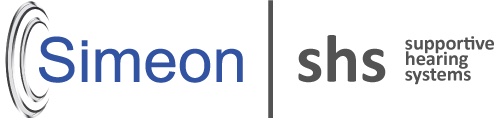 Simeon

shs

supportive
hearing
systems